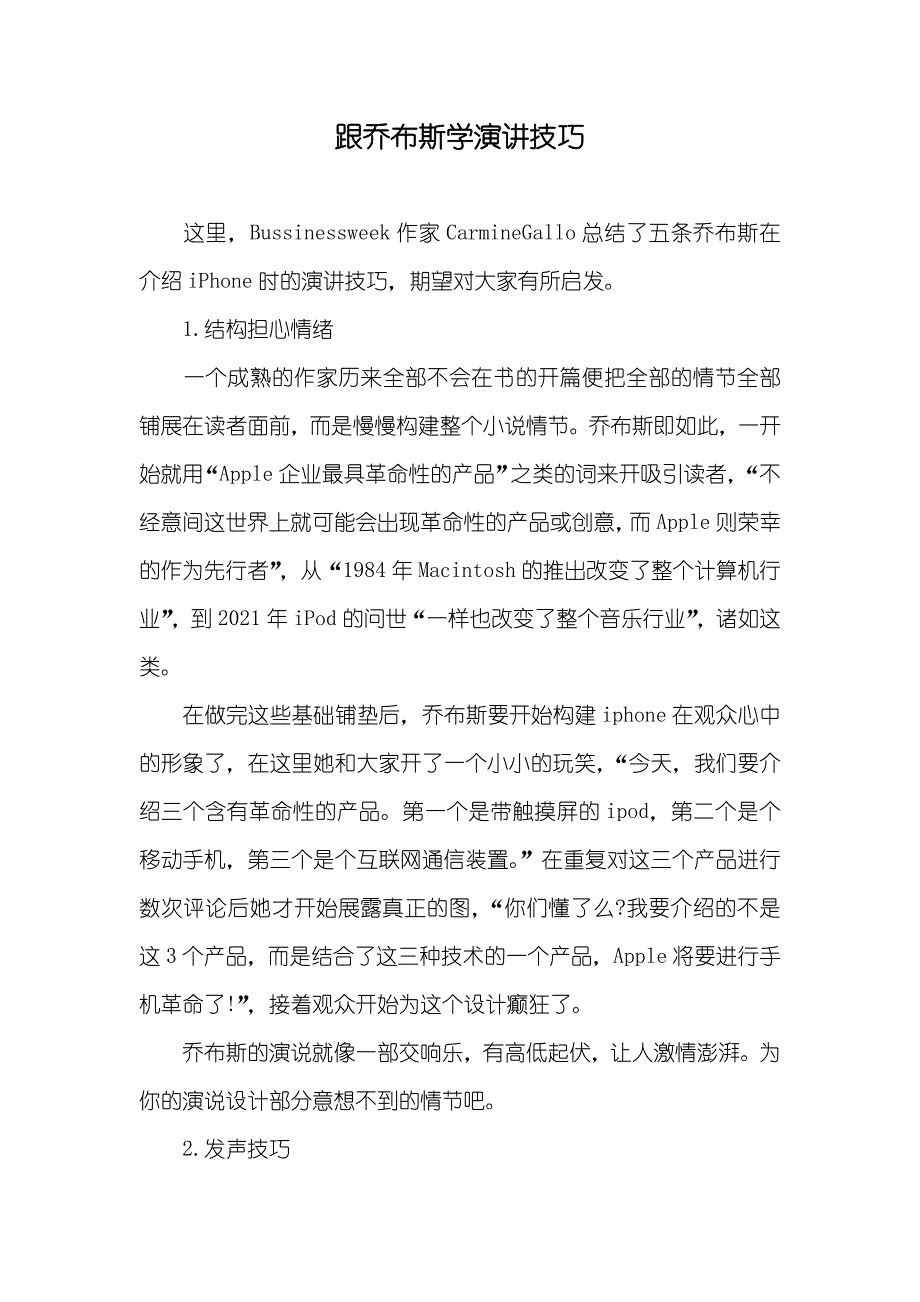 跟乔布斯学演讲技巧

这里，Bussinessweek 作家 CarmineGallo 总结了五条乔布斯在介绍 iPhone 时的演讲技巧，期望对大家有所启发。

1.结构担心情绪

一个成熟的作家历来全部不会在书的开篇便把全部的情节全部铺展在读者面前，而是慢慢构建整个小说情节。乔布斯即如此，一开始就用“Apple 企业最具革命性的产品”之类的词来开吸引读者，“不经意间这世界上就可能会出现革命性的产品或创意，而 Apple 则荣幸的作为先行者”，从“1984 年 Macintosh 的推出改变了整个计算机行业”，到 2021 年 iPod 的问世“一样也改变了整个音乐行业”，诸如这类。

在做完这些基础铺垫后，乔布斯要开始构建 iphone 在观众心中的形象了，在这里她和大家开了一个小小的玩笑，“今天，我们要介绍三个含有革命性的产品。第一个是带触摸屏的 ipod，第二个是个移动手机，第三个是个互联网通信装置。”在重复对这三个产品进行数次评论后她才开始展露真正的图，“你们懂了么?我要介绍的不是这 3 个产品，而是结合了这三种技术的一个产品，Apple 将要进行手机革命了!”，接着观众开始为这个设计癫狂了。

乔布斯的演说就像一部交响乐，有高低起伏，让人激情澎湃。为你的演说设计部分意想不到的情节吧。

2.发声技巧